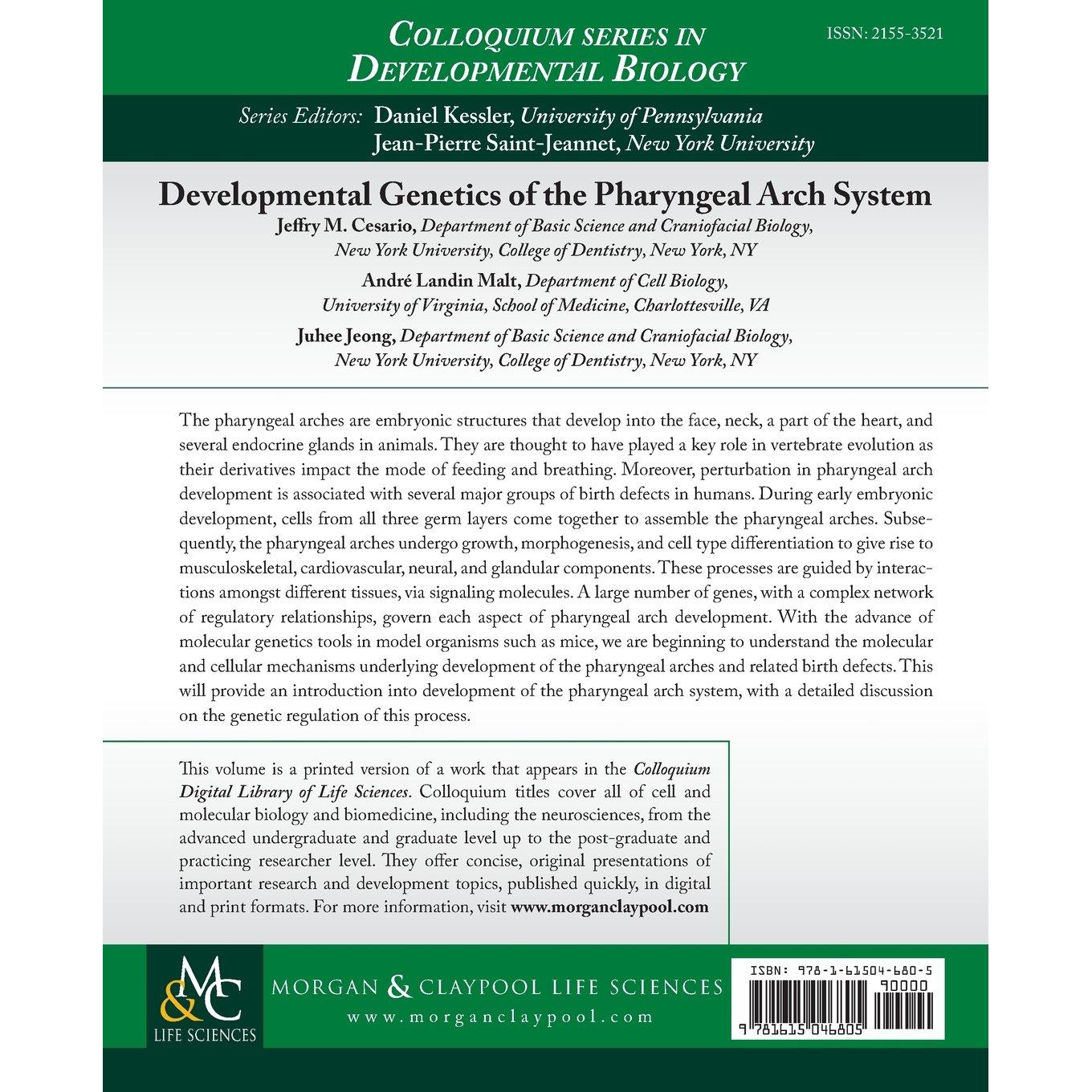 COLLOQUIUM SERIES IN DEVELOPMENTAL BIOLOGY

ISSN: 2155-3521

Series Editors: Daniel Kessler, University of Pennsylvania
Jean-Pierre Saint-Jeannet, New York University

Developmental Genetics of the Pharyngeal Arch System

Jeffry M. Cesario, Department of Basic Science and Craniofacial Biology, New York University, College of Dentistry, New York, NY

André Landin Malt, Department of Cell Biology, University of Virginia, School of Medicine, Charlottesville, VA

Juhee Jeong, Department of Basic Science and Craniofacial Biology, New York University, College of Dentistry, New York, NY

The pharyngeal arches are embryonic structures that develop into the face, neck, a part of the heart, and several endocrine glands in animals. They are thought to have played a key role in vertebrate evolution as their derivatives impact the mode of feeding and breathing. Moreover, perturbation in pharyngeal arch development is associated with several major groups of birth defects in humans. During early embryonic development, cells from all three germ layers come together to assemble the pharyngeal arches. Subsequently, the pharyngeal arches undergo growth, morphogenesis, and cell type differentiation to give rise to musculoskeletal, cardiovascular, neural, and glandular components. These processes are guided by interactions amongst different tissues, via signaling molecules. A large number of genes, with a complex network of regulatory relationships, govern each aspect of pharyngeal arch development. With the advance of molecular genetics tools in model organisms such as mice, we are beginning to understand the molecular and cellular mechanisms underlying development of the pharyngeal arches and related birth defects. This will provide an introduction into development of the pharyngeal arch system, with a detailed discussion on the genetic regulation of this process.

This volume is a printed version of a work that appears in the Colloquium Digital Library of Life Sciences. Colloquium titles cover all of cell and molecular biology and biomedicine, including the neurosciences, from the advanced undergraduate and graduate level up to the post-graduate and practicing researcher level. They offer concise, original presentations of important research and development topics, published quickly, in digital and print formats. For more information, visit www.morganclaypool.com

M&C
LIFE SCIENCES

MORGAN & CLAYPOOL LIFE SCIENCES
www.morganclaypool.com

ISBN: 978-1-61504-680-5
90000
9 781615 046805